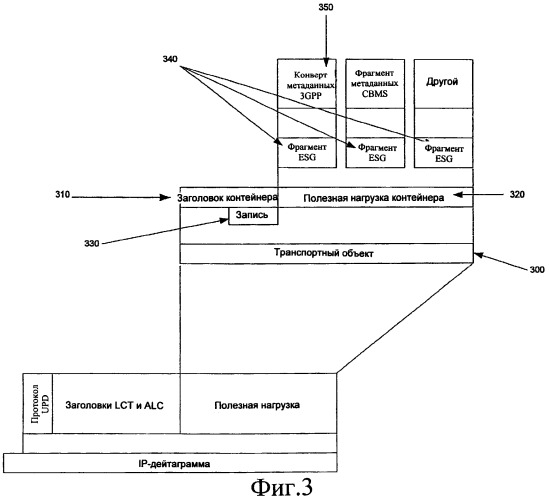 350

340

Конверт метаданных 3GPP

Фрагмент метаданных CBMS

Другой

Фрагмент ESG

Фрагмент ESG

Фрагмент ESG

310

Заголовок контейнера

Полезная нагрузка контейнера

320

Запись

330

Транспортный объект

300

Протокол UPD

Заголовки LCT и ALC

Полезная нагрузка

IP-дейтаграмма

Фиг.3